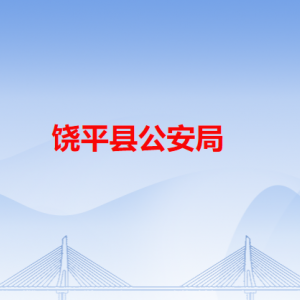 饶平县公安局